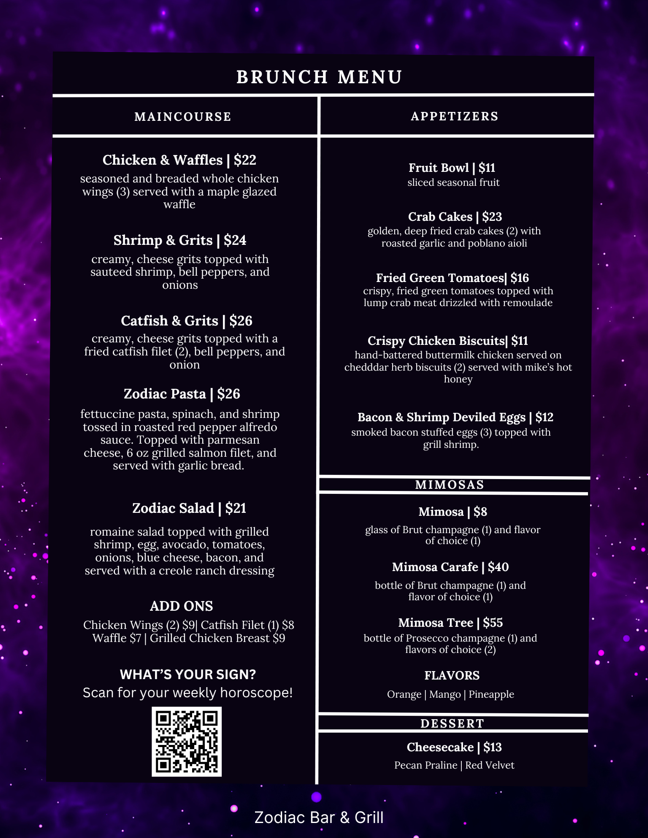 BRUNCH MENU

MAINCOURSE

Chicken & Waffles | $22
seasoned and breaded whole chicken wings (3) served with a maple glazed waffle

Shrimp & Grits | $24
creamy, cheese grits topped with sauteed shrimp, bell peppers, and onions

Catfish & Grits | $26
creamy, cheese grits topped with a fried catfish filet (2), bell peppers, and onion

Zodiac Pasta | $26
fettuccine pasta, spinach, and shrimp tossed in roasted red pepper alfredo sauce. Topped with parmesan cheese, 6 oz grilled salmon filet, and served with garlic bread.

Zodiac Salad | $21
romaine salad topped with grilled shrimp, egg, avocado, tomatoes, onions, blue cheese, bacon, and served with a creole ranch dressing

ADD ONS
Chicken Wings (2) $9| Catfish Filet (1) $8
Waffle $7 | Grilled Chicken Breast $9

WHAT'S YOUR SIGN?
Scan for your weekly horoscope!

APPETIZERS

Fruit Bowl | $11
sliced seasonal fruit

Crab Cakes | $23
golden, deep fried crab cakes (2) with roasted garlic and poblano aioli

Fried Green Tomatoes| $16
crispy, fried green tomatoes topped with lump crab meat drizzled with remoulade

Crispy Chicken Biscuits| $11
hand-battered buttermilk chicken served on chedddar herb biscuits (2) served with mike's hot honey

Bacon & Shrimp Deviled Eggs | $12
smoked bacon stuffed eggs (3) topped with grill shrimp.

MIMOSAS

Mimosa | $8
glass of Brut champagne (1) and flavor of choice (1)

Mimosa Carafe | $40
bottle of Brut champagne (1) and flavor of choice (1)

Mimosa Tree | $55
bottle of Prosecco champagne (1) and flavors of choice (2)

FLAVORS
Orange | Mango | Pineapple

DESSERT

Cheesecake | $13
Pecan Praline | Red Velvet

Zodiac Bar & Grill